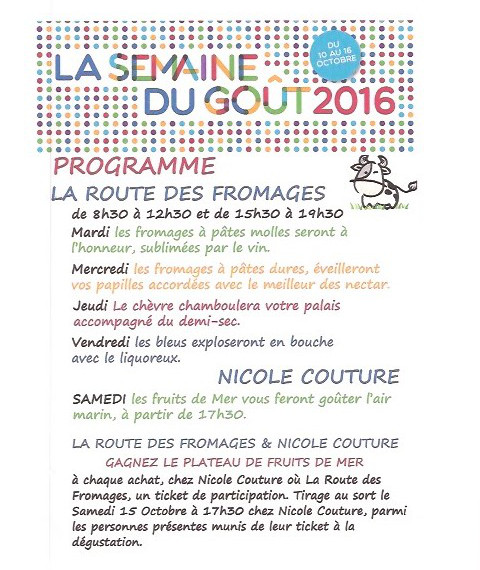 LA SEMAINE DU GOÛT 2016

DU 10 AU 16 OCTOBRE

PROGRAMME

LA ROUTE DES FROMAGES

de 8h30 à 12h30 et de 15h30 à 19h30

Mardi les fromages à pâtes molles seront à l'honneur, sublimées par le vin.

Mercredi les fromages à pâtes dures, éveilleront vos papilles accordées avec le meilleur des nectar.

Jeudi Le chèvre chamboulera votre palais accompagné du demi-sec.

Vendredi les bleus exploseront en bouche avec le liquoreux.

NICOLE COUTURE

SAMEDI les fruits de Mer vous feront goûter l'air marin, à partir de 17h30.

LA ROUTE DES FROMAGES & NICOLE COUTURE

GAGNEZ LE PLATEAU DE FRUITS DE MER

à chaque achat, chez Nicole Couture où La Route des Fromages, un ticket de participation. Tirage au sort le Samedi 15 Octobre à 17h30 chez Nicole Couture, parmi les personnes présentes munis de leur ticket à la dégustation.